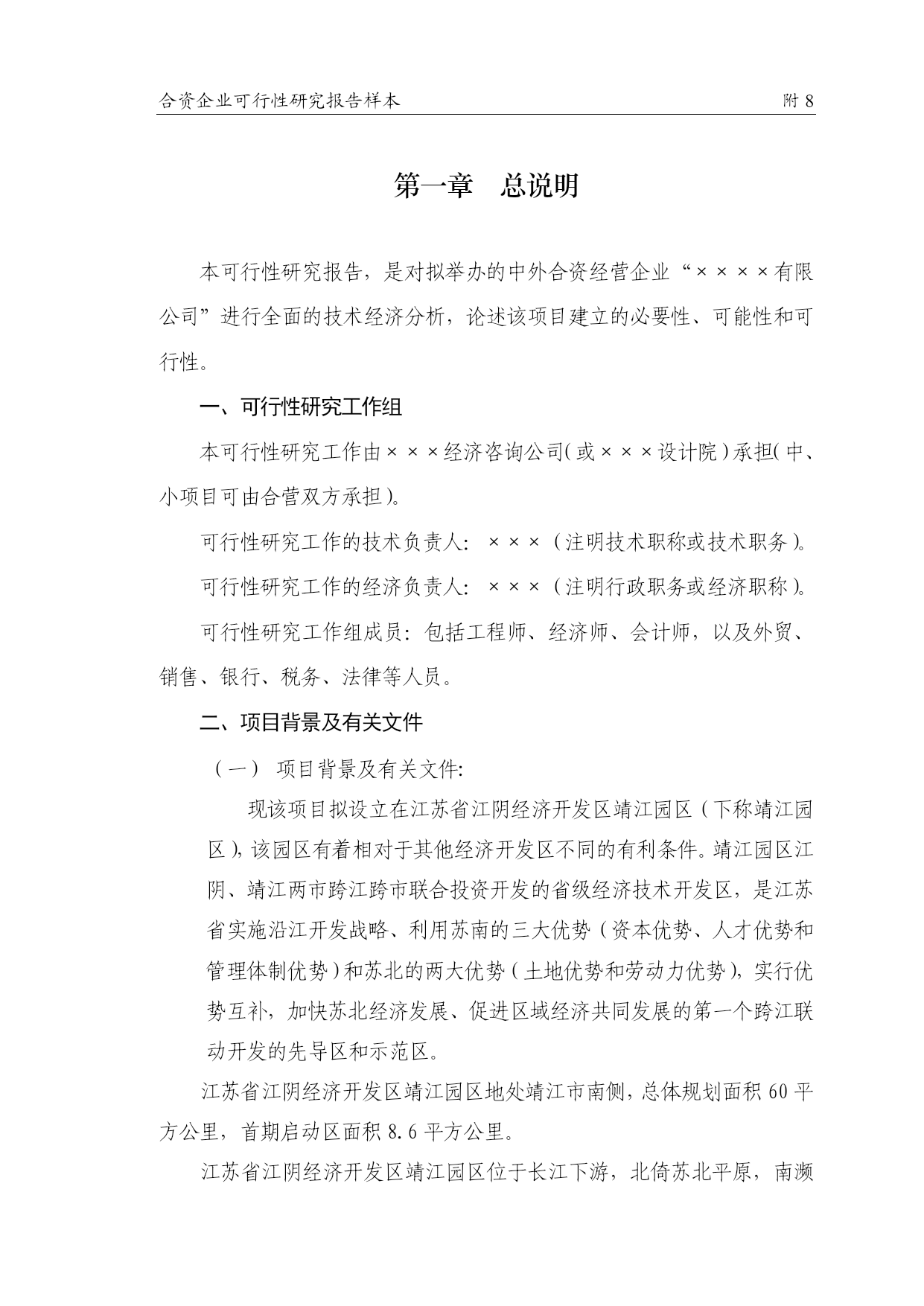 合资企业可行性研究报告样本　　附 8

第一章　总说明

本可行性研究报告，是对拟举办的中外合资经营企业“××××有限公司”进行全面的技术经济分析，论述该项目建立的必要性、可能性和可行性。

一、可行性研究工作组

本可行性研究工作由×××经济咨询公司(或×××设计院)承担(中、小项目可由合营双方承担)。

可行性研究工作的技术负责人：×××（注明技术职称或技术职务)。

可行性研究工作的经济负责人：×××（注明行政职务或经济职称)。

可行性研究工作组成员：包括工程师、经济师、会计师，以及外贸、销售、银行、税务、法律等人员。

二、项目背景及有关文件

（一） 项目背景及有关文件:

现该项目拟设立在江苏省江阴经济开发区靖江园区（下称靖江园区)，该园区有着相对于其他经济开发区不同的有利条件。靖江园区江阴、靖江两市跨江跨市联合投资开发的省级经济技术开发区，是江苏省实施沿江开发战略、利用苏南的三大优势（资本优势、人才优势和管理体制优势)和苏北的两大优势(土地优势和劳动力优势)，实行优势互补，加快苏北经济发展、促进区域经济共同发展的第一个跨江联动开发的先导区和示范区。

江苏省江阴经济开发区靖江园区地处靖江市南侧，总体规划面积 60 平方公里，首期启动区面积 8.6 平方公里。

江苏省江阴经济开发区靖江园区位于长江下游，北倚苏北平原，南濒